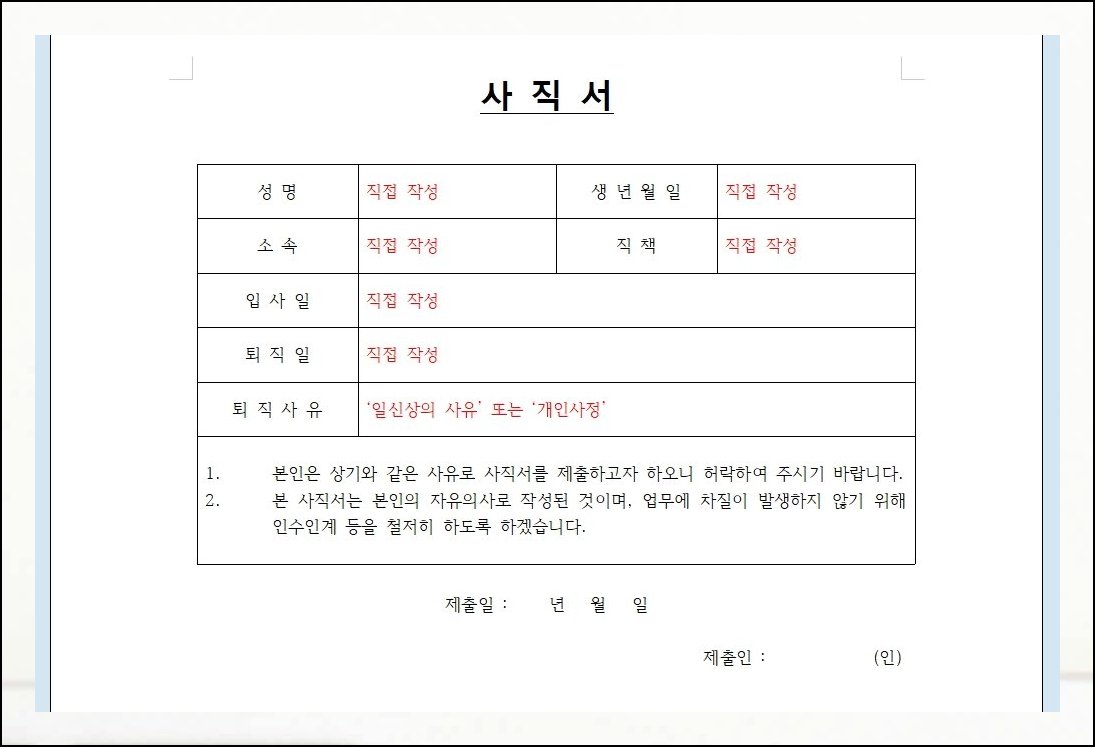 사 직 서

| 성 명 | 직접 작성 | 생 년 월 일 | 직접 작성 |
|---|---|---|---|
| 소 속 | 직접 작성 | 직 책 | 직접 작성 |
| 입 사 일 | 직접 작성 | | |
| 퇴 직 일 | 직접 작성 | | |
| 퇴 직 사 유 | '일신상의 사유' 또는 '개인사정' | | |

1. 본인은 상기와 같은 사유로 사직서를 제출하고자 하오니 허락하여 주시기 바랍니다.
2. 본 사직서는 본인의 자유의사로 작성된 것이며, 업무에 차질이 발생하지 않기 위해 인수인계 등을 철저히 하도록 하겠습니다.

제출일 : 년 월 일

제출인 : (인)